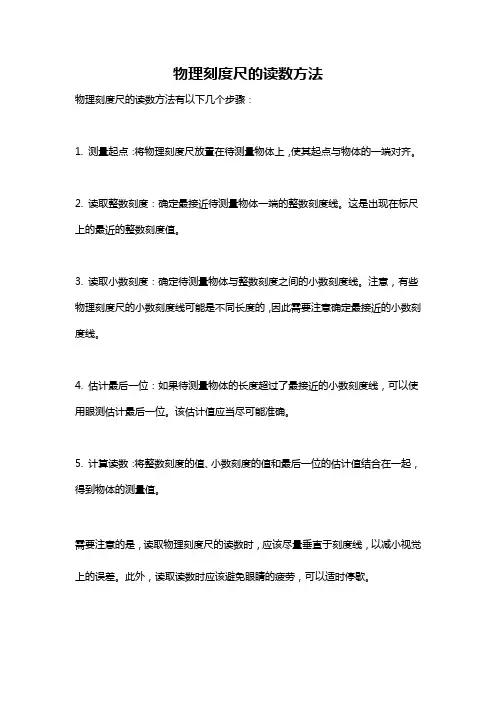 物理刻度尺的读数方法

物理刻度尺的读数方法有以下几个步骤：

1. 测量起点：将物理刻度尺放置在待测量物体上，使其起点与物体的一端对齐。

2. 读取整数刻度：确定最接近待测量物体一端的整数刻度线。这是出现在标尺上的最近的整数刻度值。

3. 读取小数刻度：确定待测量物体与整数刻度之间的小数刻度线。注意，有些物理刻度尺的小数刻度线可能是不同长度的，因此需要注意确定最接近的小数刻度线。

4. 估计最后一位：如果待测量物体的长度超过了最接近的小数刻度线，可以使用眼测估计最后一位。该估计值应当尽可能准确。

5. 计算读数：将整数刻度的值、小数刻度的值和最后一位的估计值结合在一起，得到物体的测量值。

需要注意的是，读取物理刻度尺的读数时，应该尽量垂直于刻度线，以减小视觉上的误差。此外，读取读数时应该避免眼睛的疲劳，可以适时停歇。